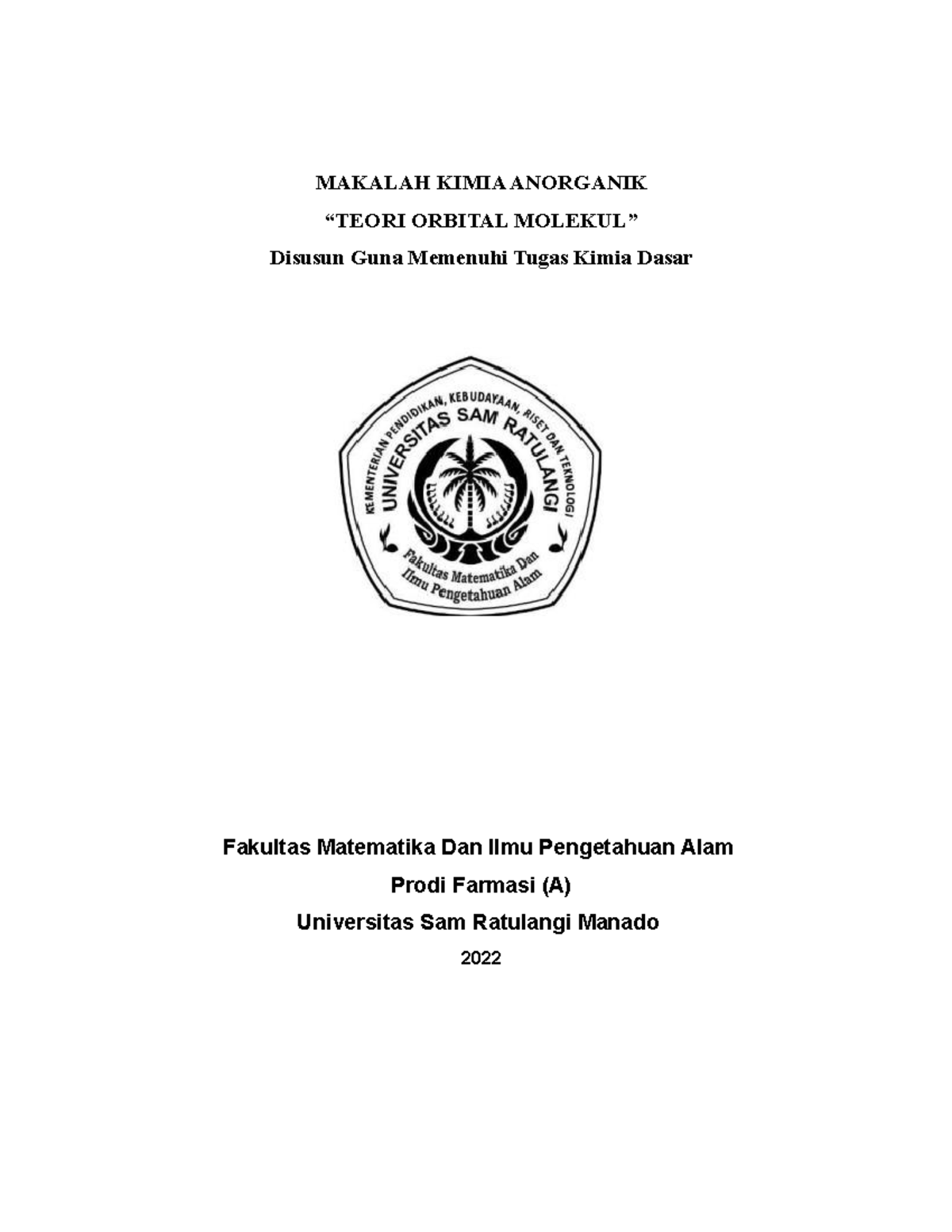 MAKALAH KIMIA ANORGANIK
“TEORI ORBITAL MOLEKUL”
Disusun Guna Memenuhi Tugas Kimia Dasar

KEMENTERIAN PENDIDIKAN, KEBUDAYAAN, RISET DAN TEKNOLOGI
UNIVERSITAS SAM RATULANGI
Fakultas Matematika Dan Ilmu Pengetahuan Alam

Fakultas Matematika Dan Ilmu Pengetahuan Alam
Prodi Farmasi (A)
Universitas Sam Ratulangi Manado
2022